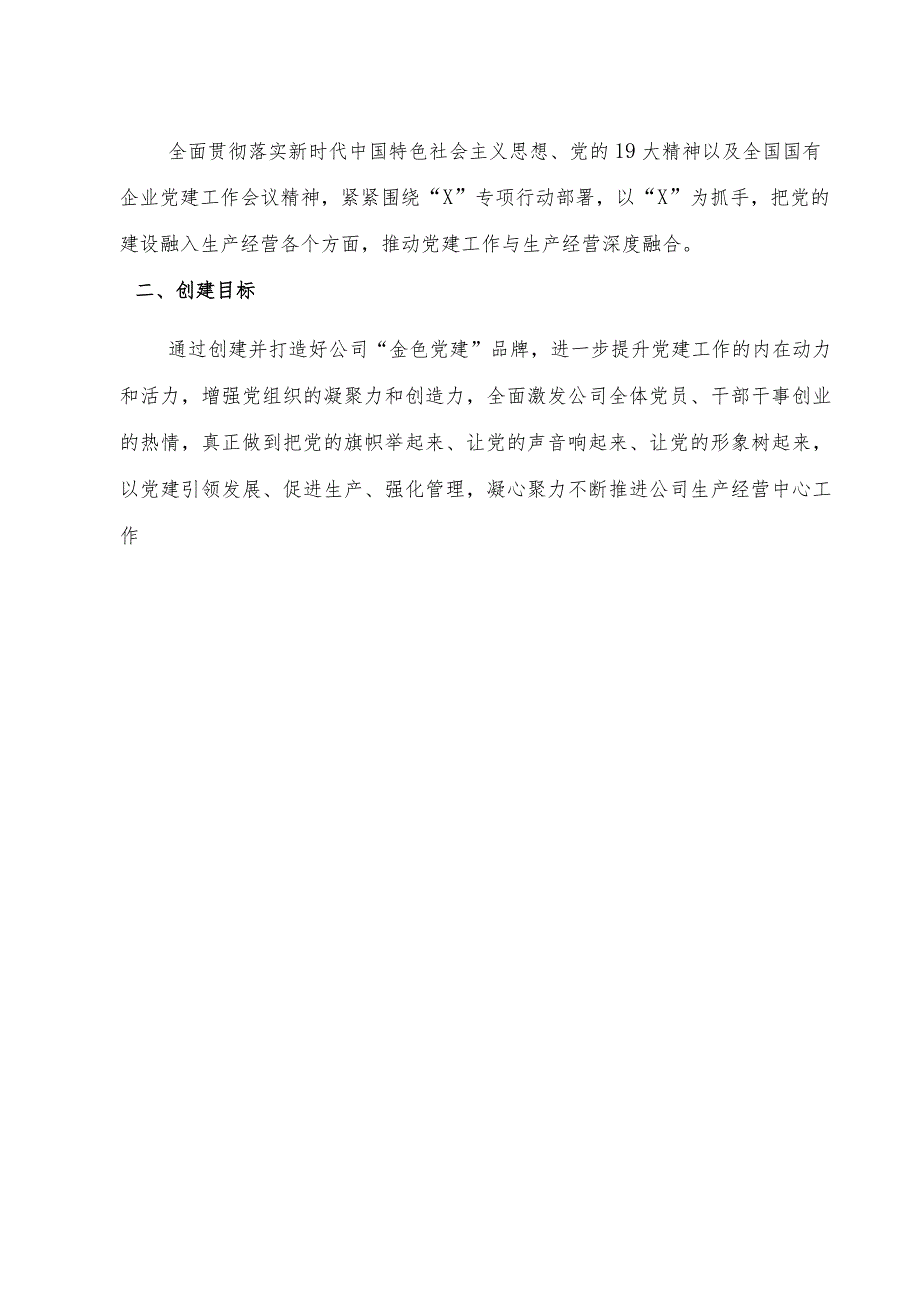 全面贯彻落实新时代中国特色社会主义思想、党的19大精神以及全国国有企业党建工作会议精神，紧紧围绕“X”专项行动部署，以“X”为抓手，把党的建设融入生产经营各个方面，推动党建工作与生产经营深度融合。

二、创建目标

通过创建并打造好公司“金色党建”品牌，进一步提升党建工作的内在动力和活力，增强党组织的凝聚力和创造力，全面激发公司全体党员、干部干事创业的热情，真正做到把党的旗帜举起来、让党的声音响起来、让党的形象树起来，以党建引领发展、促进生产、强化管理，凝心聚力不断推进公司生产经营中心工作